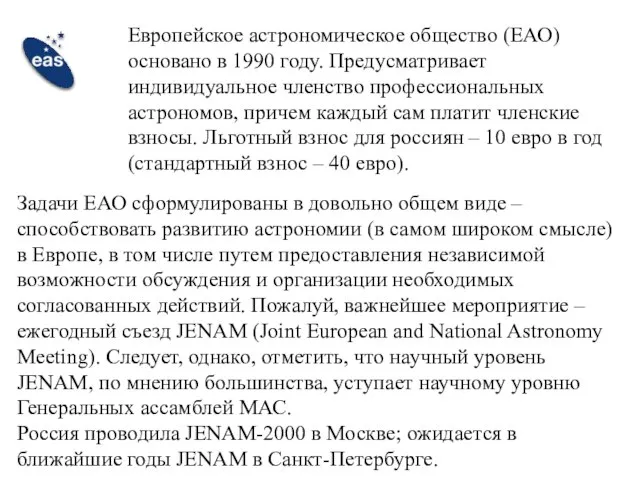 eas

Европейское астрономическое общество (ЕАО) основано в 1990 году. Предусматривает индивидуальное членство профессиональных астрономов, причем каждый сам платит членские взносы. Льготный взнос для россиян – 10 евро в год (стандартный взнос – 40 евро).

Задачи ЕАО сформулированы в довольно общем виде – способствовать развитию астрономии (в самом широком смысле) в Европе, в том числе путем предоставления независимой возможности обсуждения и организации необходимых согласованных действий. Пожалуй, важнейшее мероприятие – ежегодный съезд JENAM (Joint European and National Astronomy Meeting). Следует, однако, отметить, что научный уровень JENAM, по мнению большинства, уступает научному уровню Генеральных ассамблей МАС.
Россия проводила JENAM-2000 в Москве; ожидается в ближайшие годы JENAM в Санкт-Петербурге.